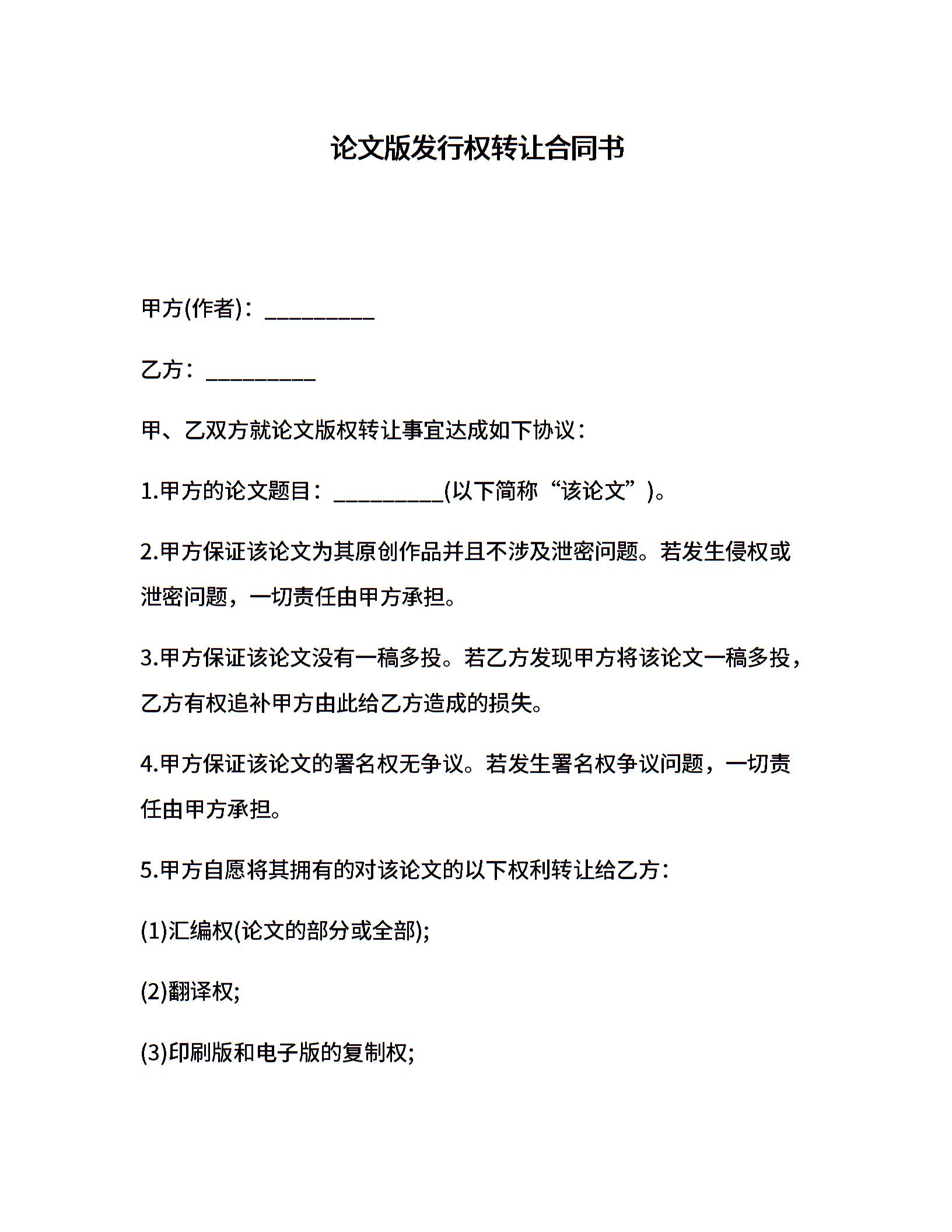 论文版发行权转让合同书

甲方(作者)：__________

乙方：__________

甲、乙双方就论文版权转让事宜达成如下协议：

1.甲方的论文题目：__________(以下简称“该论文”)。

2.甲方保证该论文为其原创作品并且不涉及泄密问题。若发生侵权或泄密问题，一切责任由甲方承担。

3.甲方保证该论文没有一稿多投。若乙方发现甲方将该论文一稿多投，乙方有权追补甲方由此给乙方造成的损失。

4.甲方保证该论文的署名权无争议。若发生署名权争议问题，一切责任由甲方承担。

5.甲方自愿将其拥有的对该论文的以下权利转让给乙方：

(1)汇编权(论文的部分或全部);

(2)翻译权;

(3)印刷版和电子版的复制权;